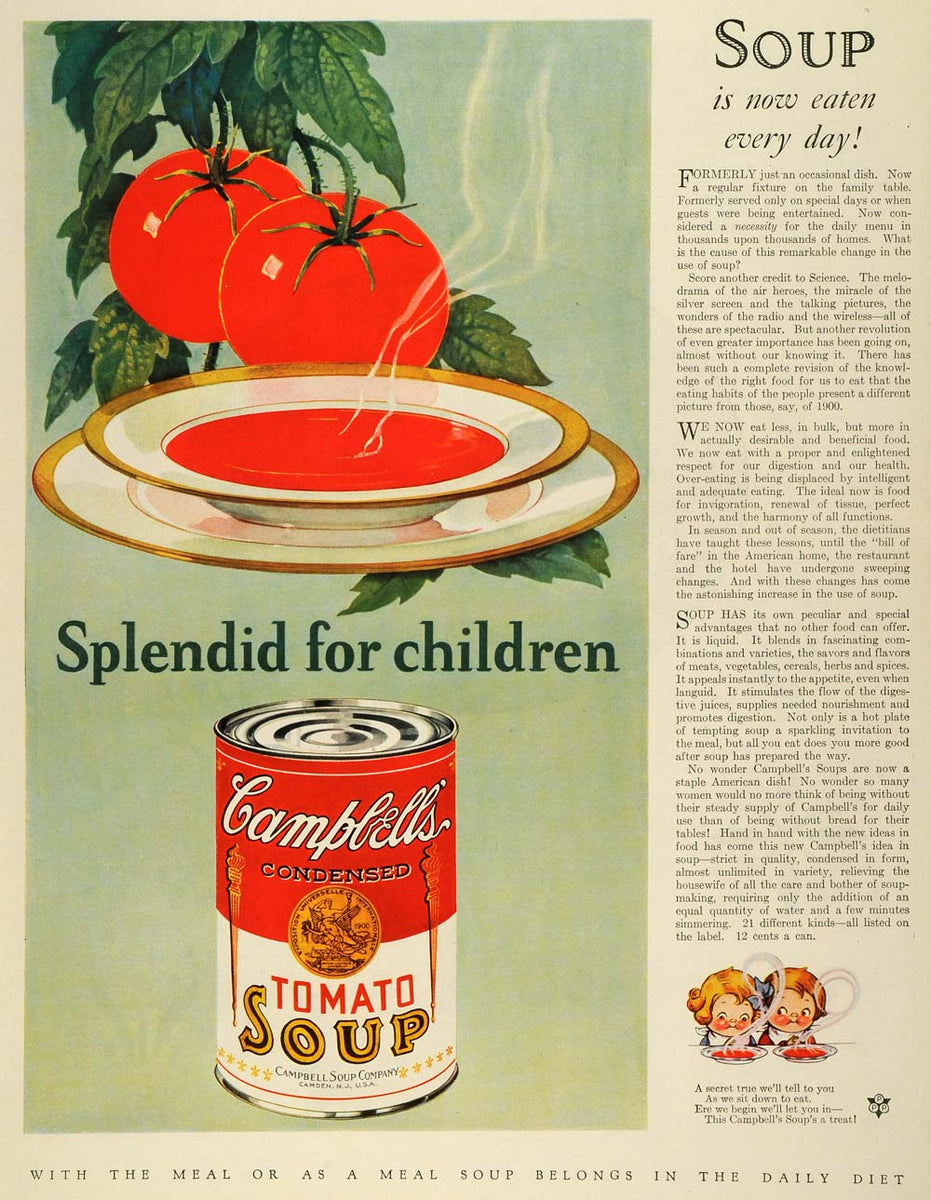 Splendid for children

Campbell's
CONDENSED
TOMATO
SOUP
CAMPBELL SOUP COMPANY
CAMDEN, N.J., U.S.A.

SOUP
is now eaten
every day!

FORMERLY just an occasional dish. Now a regular fixture on the family table. Formerly served only on special days or when guests were being entertained. Now considered a necessity for the daily menu in thousands upon thousands of homes. What is the cause of this remarkable change in the use of soup?

Score another credit to Science. The melodrama of the air heroes, the miracle of the silver screen and the talking pictures, the wonders of the radio and the wireless—all of these are spectacular. But another revolution of even greater importance has been going on, almost without our knowing it. There has been such a complete revision of the knowledge of the right food for us to eat that the eating habits of the people present a different picture from those, say, of 1900.

WE NOW eat less, in bulk, but more in actually desirable and beneficial food. We now eat with a proper and enlightened respect for our digestion and our health. Over-eating is being displaced by intelligent and adequate eating. The ideal now is food for invigoration, renewal of tissue, perfect growth, and the harmony of all functions.

In season and out of season, the dietitians have taught these lessons, until the "bill of fare" in the American home, the restaurant and the hotel have undergone sweeping changes. And with these changes has come the astonishing increase in the use of soup.

SOUP HAS its own peculiar and special advantages that no other food can offer. It is liquid. It blends in fascinating combinations and varieties, the savors and flavors of meats, vegetables, cereals, herbs and spices. It appeals instantly to the appetite, even when languid. It stimulates the flow of the digestive juices, supplies needed nourishment and promotes digestion. Not only is a hot plate of tempting soup a sparkling invitation to the meal, but all you eat does you more good after soup has prepared the way.

No wonder Campbell's Soups are now a staple American dish! No wonder so many women would no more think of being without their steady supply of Campbell's for daily use than of being without bread for their tables! Hand in hand with the new ideas in food has come this new Campbell's idea in soup—strict in quality, condensed in form, almost unlimited in variety, relieving the housewife of all the care and bother of soup-making, requiring only the addition of an equal quantity of water and a few minutes simmering. 21 different kinds—all listed on the label. 12 cents a can.

A secret true we'll tell to you
As we sit down to eat.
Ere we begin we'll let you in—
This Campbell's Soup's a treat!

WITH THE MEAL OR AS A MEAL SOUP BELONGS IN THE DAILY DIET